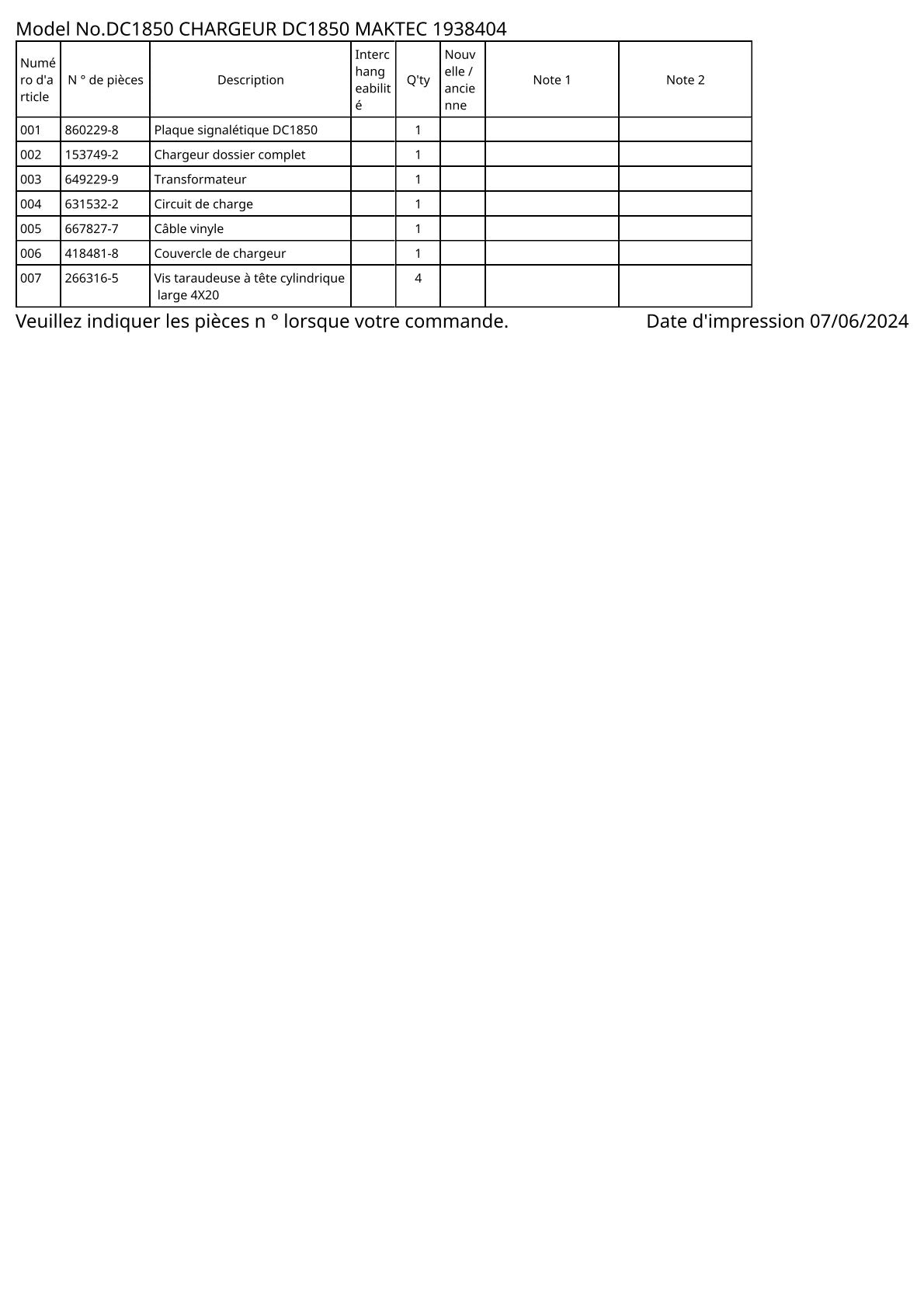 Model No.DC1850 CHARGEUR DC1850 MAKTEC 1938404

| Numéro d'article | N ° de pièces | Description | Interchangeabilité | Q'ty | Nouvelle / ancienne | Note 1 | Note 2 |
|---|---|---|---|---|---|---|---|
| 001 | 860229-8 | Plaque signalétique DC1850 | | 1 | | | |
| 002 | 153749-2 | Chargeur dossier complet | | 1 | | | |
| 003 | 649229-9 | Transformateur | | 1 | | | |
| 004 | 631532-2 | Circuit de charge | | 1 | | | |
| 005 | 667827-7 | Câble vinyle | | 1 | | | |
| 006 | 418481-8 | Couvercle de chargeur | | 1 | | | |
| 007 | 266316-5 | Vis taraudeuse à tête cylindrique large 4X20 | | 4 | | | |

Veuillez indiquer les pièces n ° lorsque votre commande.

Date d'impression 07/06/2024